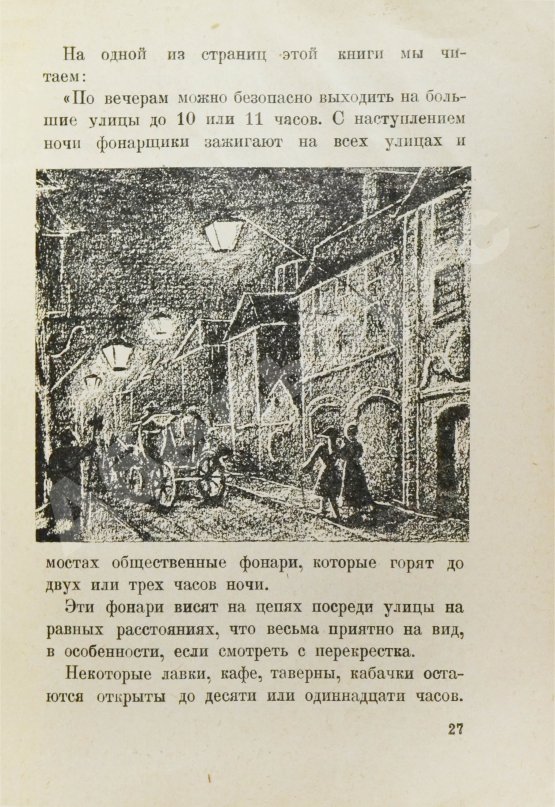 На одной из страниц этой книги мы читаем:

«По вечерам можно безопасно выходить на большие улицы до 10 или 11 часов. С наступлением ночи фонарщики зажигают на всех улицах и мостах общественные фонари, которые горят до двух или трех часов ночи.

Эти фонари висят на цепях посреди улицы на равных расстояниях, что весьма приятно на вид, в особенности, если смотреть с перекрестка.

Некоторые лавки, кафе, таверны, кабачки остаются открыты до десяти или одиннадцати часов.

27